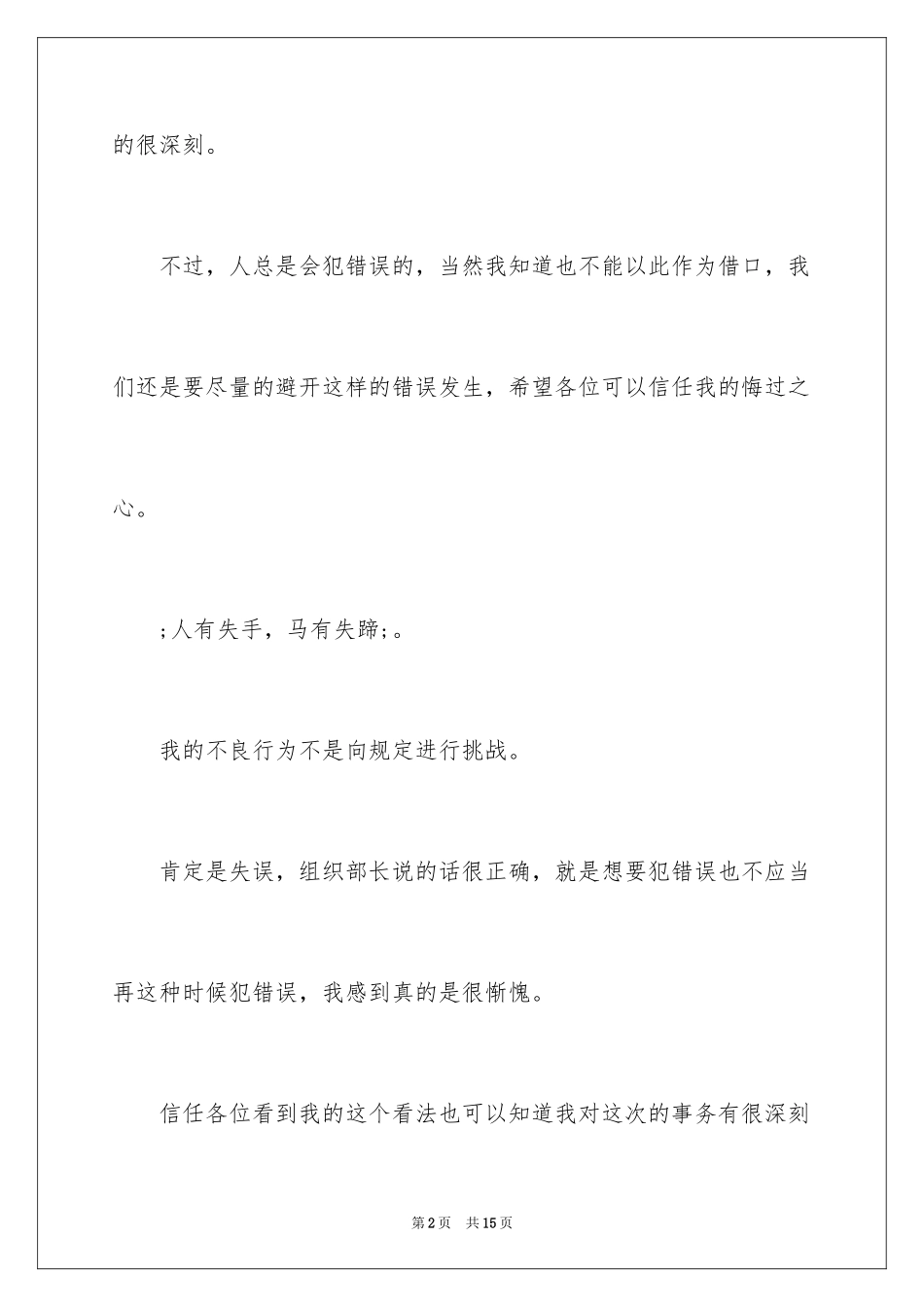 的很深刻。

不过，人总是会犯错误的，当然我知道也不能以此作为借口，我们还是要尽量的避开这样的错误发生，希望各位可以信任我的悔过之心。

;人有失手，马有失蹄;。

我的不良行为不是向规定进行挑战。

肯定是失误，组织部长说的话很正确，就是想要犯错误也不应当再这种时候犯错误，我感到真的是很惭愧。

信任各位看到我的这个看法也可以知道我对这次的事务有很深刻

第2页　共15页